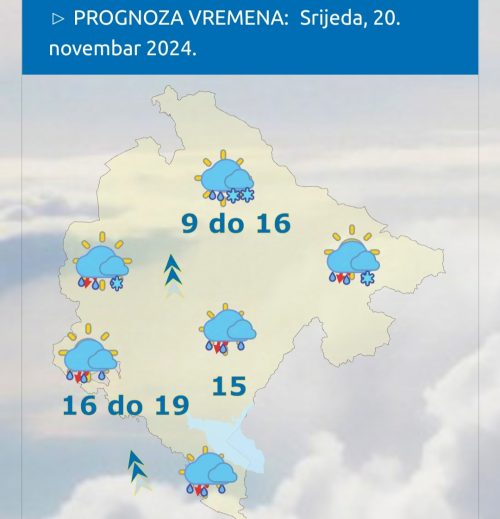 ▷ PROGNOZA VREMENA: Srijeda, 20. novembar 2024.

9 do 16

15

16 do 19